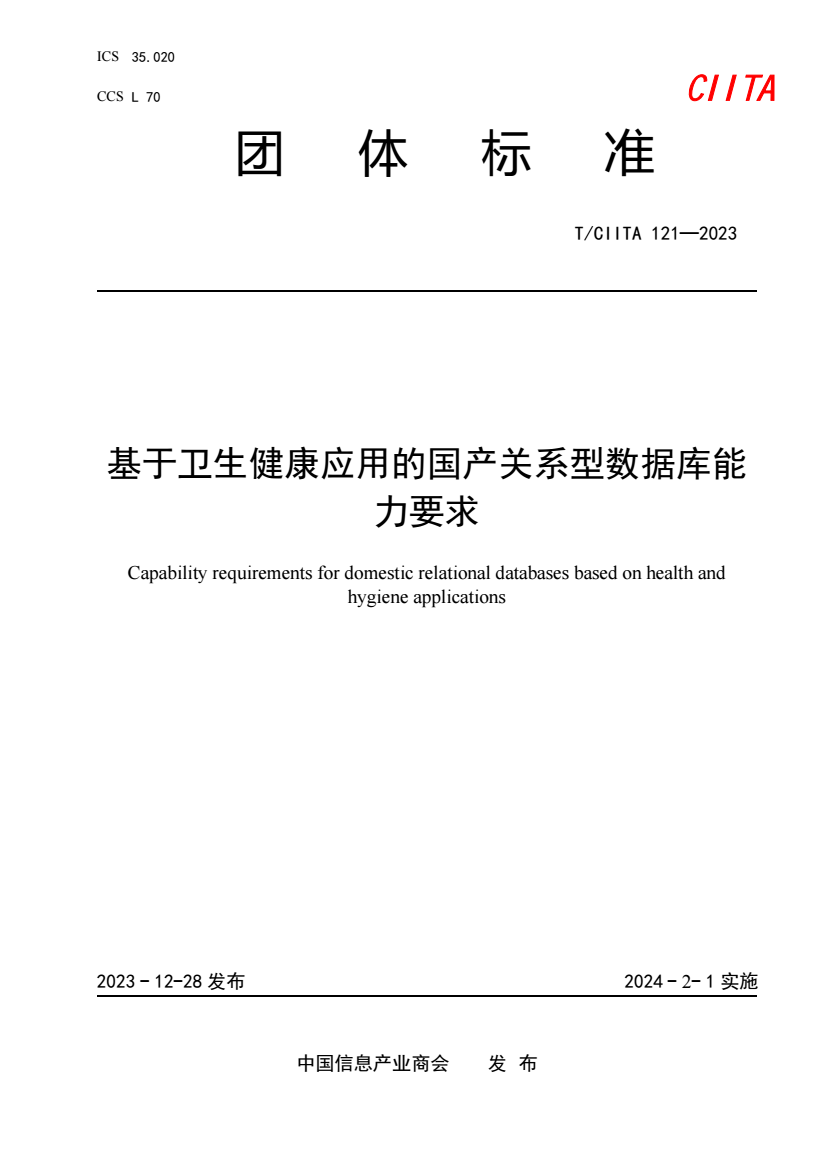 ICS 35.020

CCS L 70

CIITA

团 体 标 准

T/CIITA 121—2023

基于卫生健康应用的国产关系型数据库能力要求

Capability requirements for domestic relational databases based on health and hygiene applications

2023 - 12-28 发布

2024 - 2- 1 实施

中国信息产业商会 发 布